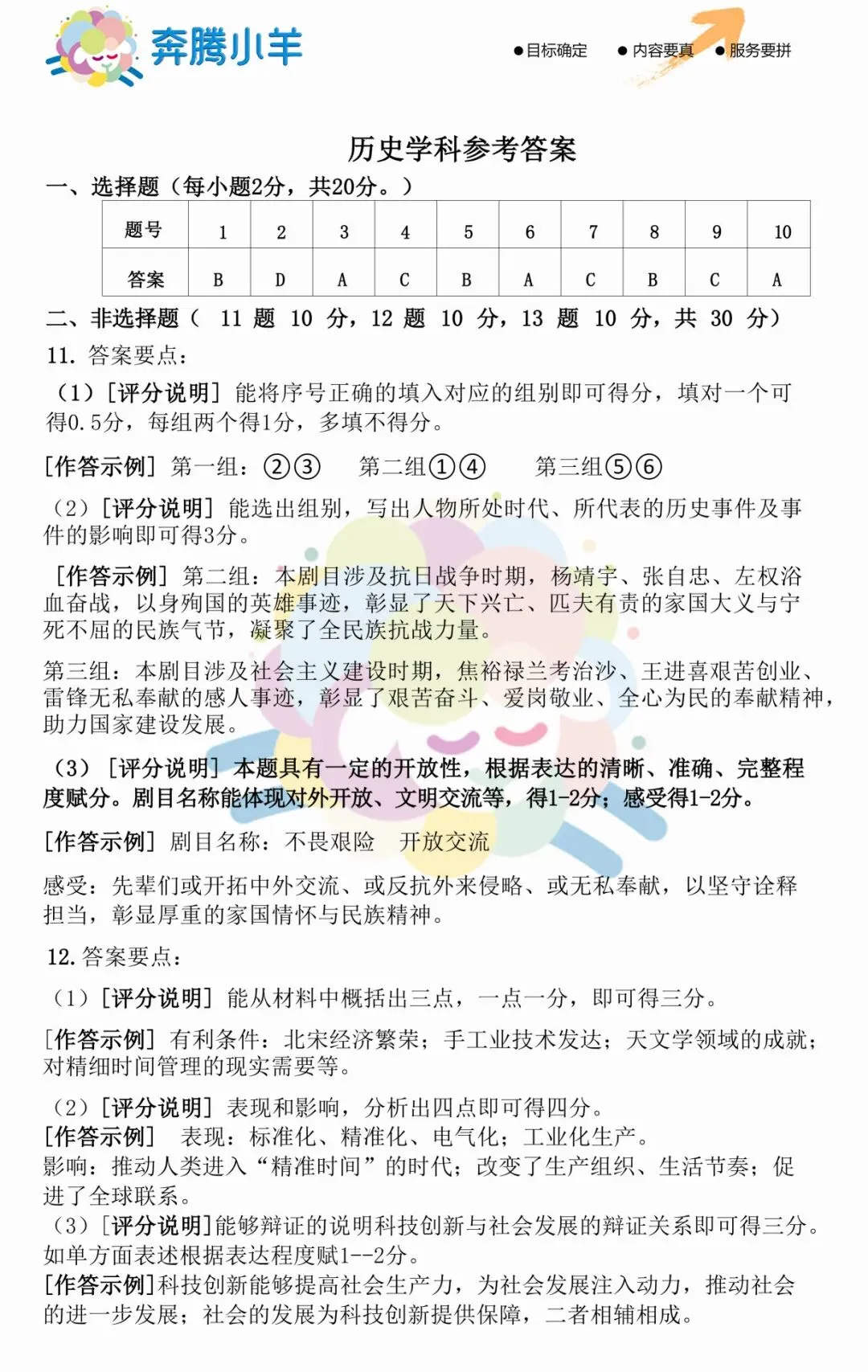 奔腾小羊

●目标确定 ●内容要真 ●服务要拼

历史学科参考答案

一、选择题（每小题2分，共20分。）

| 题号 | 1 | 2 | 3 | 4 | 5 | 6 | 7 | 8 | 9 | 10 |
|---|---|---|---|---|---|---|---|---|---|---|
| 答案 | B | D | A | C | B | A | C | B | C | A |

二、非选择题（ 11 题 10 分，12 题 10 分，13 题 10 分，共 30 分）

11. 答案要点：

（1）[评分说明] 能将序号正确的填入对应的组别即可得分，填对一个可得0.5分，每组两个得1分，多填不得分。

[作答示例] 第一组：②③ 第二组①④ 第三组⑤⑥

（2）[评分说明] 能选出组别，写出人物所处时代、所代表的历史事件及事件的影响即可得3分。

[作答示例] 第二组：本剧目涉及抗日战争时期，杨靖宇、张自忠、左权浴血奋战，以身殉国的英雄事迹，彰显了天下兴亡、匹夫有责的家国大义与宁死不屈的民族气节，凝聚了全民族抗战力量。

第三组：本剧目涉及社会主义建设时期，焦裕禄兰考治沙、王进喜艰苦创业、雷锋无私奉献的感人事迹，彰显了艰苦奋斗、爱岗敬业、全心为民的奉献精神，助力国家建设发展。

（3）[评分说明] 本题具有一定的开放性，根据表达的清晰、准确、完整程度赋分。剧目名称能体现对外开放、文明交流等，得1-2分；感受得1-2分。

[作答示例] 剧目名称：不畏艰险 开放交流

感受：先辈们或开拓中外交流、或反抗外来侵略、或无私奉献，以坚守诠释担当，彰显厚重的家国情怀与民族精神。

12. 答案要点：

（1）[评分说明] 能从材料中概括出三点，一点一分，即可得三分。

[作答示例] 有利条件：北宋经济繁荣；手工业技术发达；天文学领域的成就；对精细时间管理的现实需要等。

（2）[评分说明] 表现和影响，分析出四点即可得四分。
[作答示例] 表现：标准化、精准化、电气化；工业化生产。
影响：推动人类进入“精准时间”的时代；改变了生产组织、生活节奏；促进了全球联系。
（3）[评分说明]能够辩证的说明科技创新与社会发展的辩证关系即可得三分。如单方面表述根据表达程度赋1--2分。
[作答示例]科技创新能够提高社会生产力，为社会发展注入动力，推动社会的进一步发展；社会的发展为科技创新提供保障，二者相辅相成。